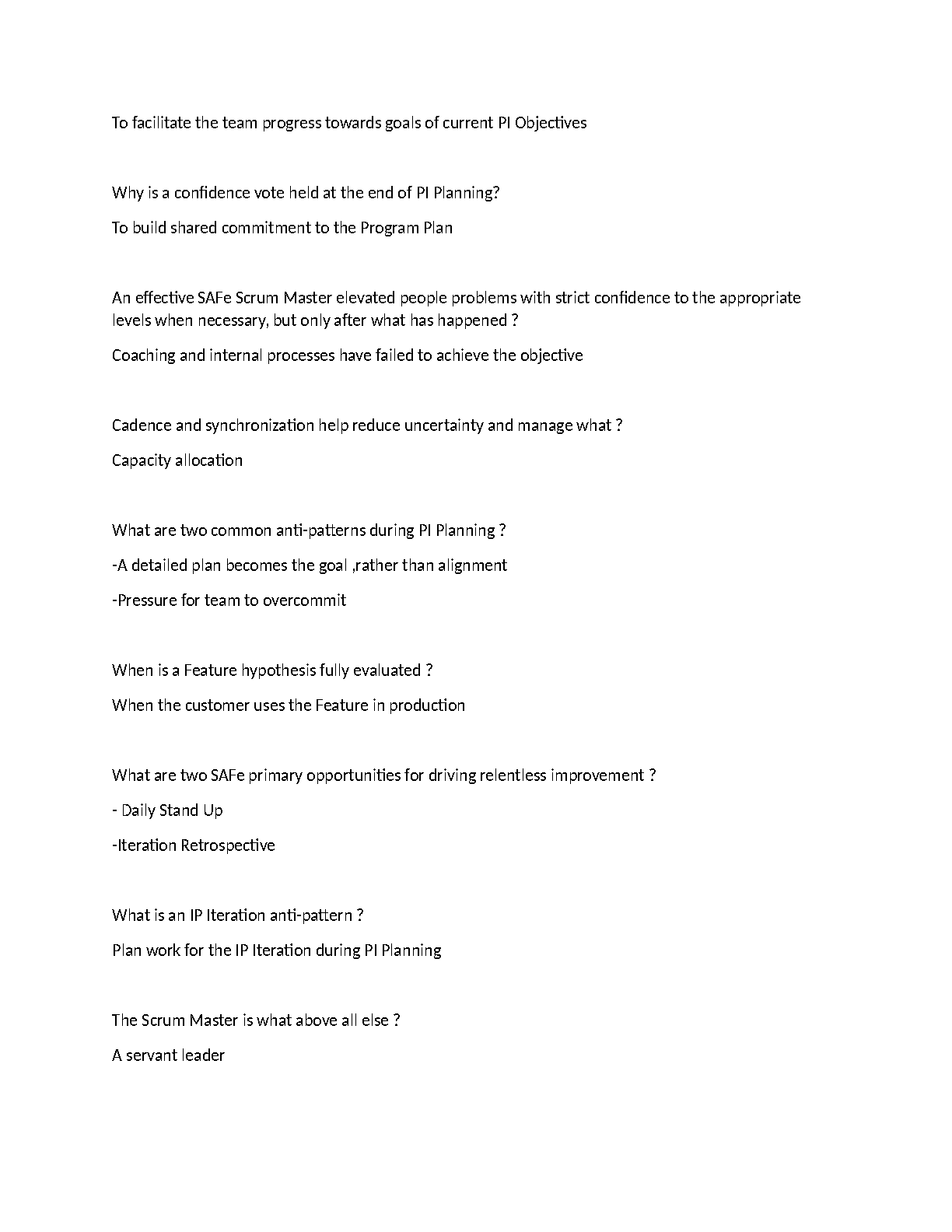 To facilitate the team progress towards goals of current PI Objectives

Why is a confidence vote held at the end of PI Planning?

To build shared commitment to the Program Plan

An effective SAFe Scrum Master elevated people problems with strict confidence to the appropriate levels when necessary, but only after what has happened ?

Coaching and internal processes have failed to achieve the objective

Cadence and synchronization help reduce uncertainty and manage what ?

Capacity allocation

What are two common anti-patterns during PI Planning ?

-A detailed plan becomes the goal ,rather than alignment

-Pressure for team to overcommit

When is a Feature hypothesis fully evaluated ?

When the customer uses the Feature in production

What are two SAFe primary opportunities for driving relentless improvement ?

- Daily Stand Up

-Iteration Retrospective

What is an IP Iteration anti-pattern ?

Plan work for the IP Iteration during PI Planning

The Scrum Master is what above all else ?

A servant leader